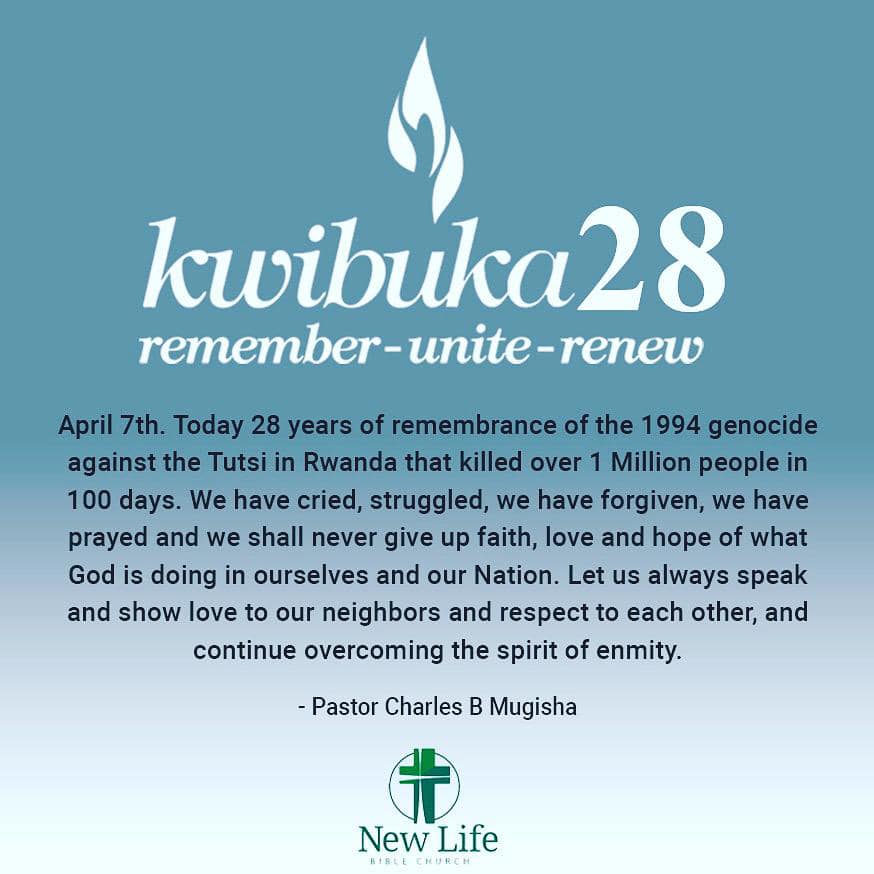 kwibuka28
remember-unite-renew

April 7th. Today 28 years of remembrance of the 1994 genocide against the Tutsi in Rwanda that killed over 1 Million people in 100 days. We have cried, struggled, we have forgiven, we have prayed and we shall never give up faith, love and hope of what God is doing in ourselves and our Nation. Let us always speak and show love to our neighbors and respect to each other, and continue overcoming the spirit of enmity.

- Pastor Charles B Mugisha

New Life
BIBLE CHURCH